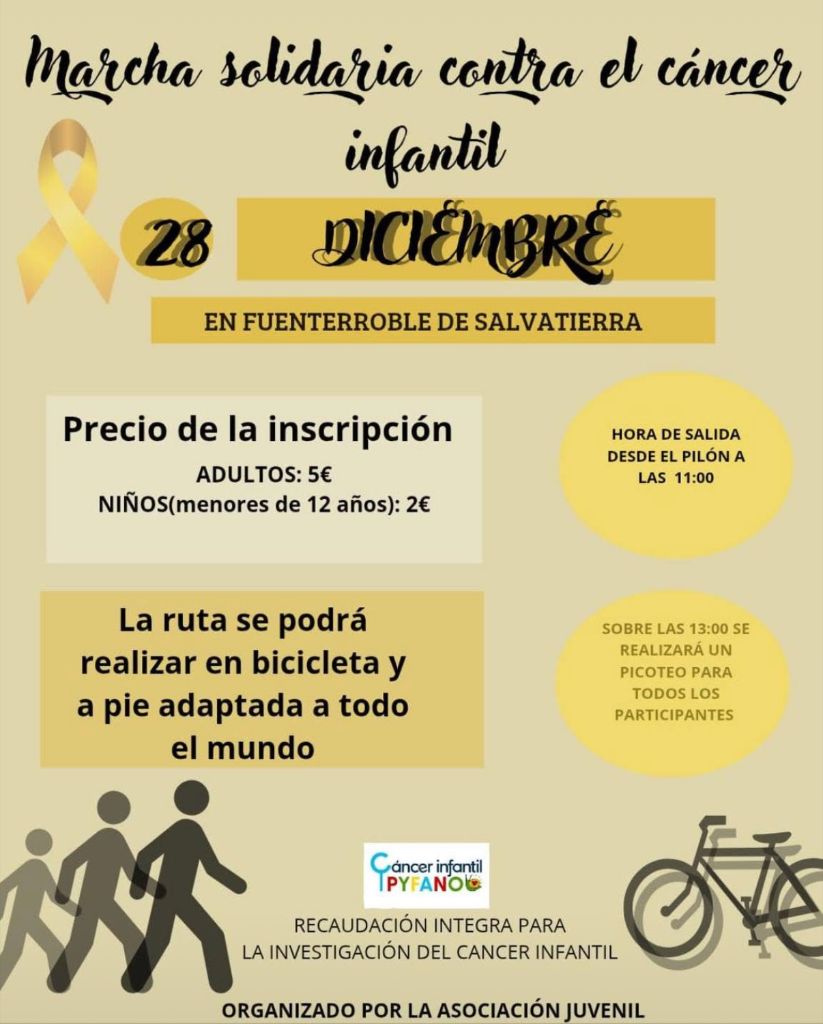 Marcha solidaria contra el cáncer infantil

28 DICIEMBRE

EN FUENTERROBLE DE SALVATIERRA

Precio de la inscripción
ADULTOS: 5€
NIÑOS(menores de 12 años): 2€

HORA DE SALIDA DESDE EL PILÓN A LAS 11:00

La ruta se podrá realizar en bicicleta y a pie adaptada a todo el mundo

SOBRE LAS 13:00 SE REALIZARÁ UN PICOTEO PARA TODOS LOS PARTICIPANTES

Cáncer infantil PYFANO

RECAUDACIÓN INTEGRA PARA LA INVESTIGACIÓN DEL CANCER INFANTIL

ORGANIZADO POR LA ASOCIACIÓN JUVENIL